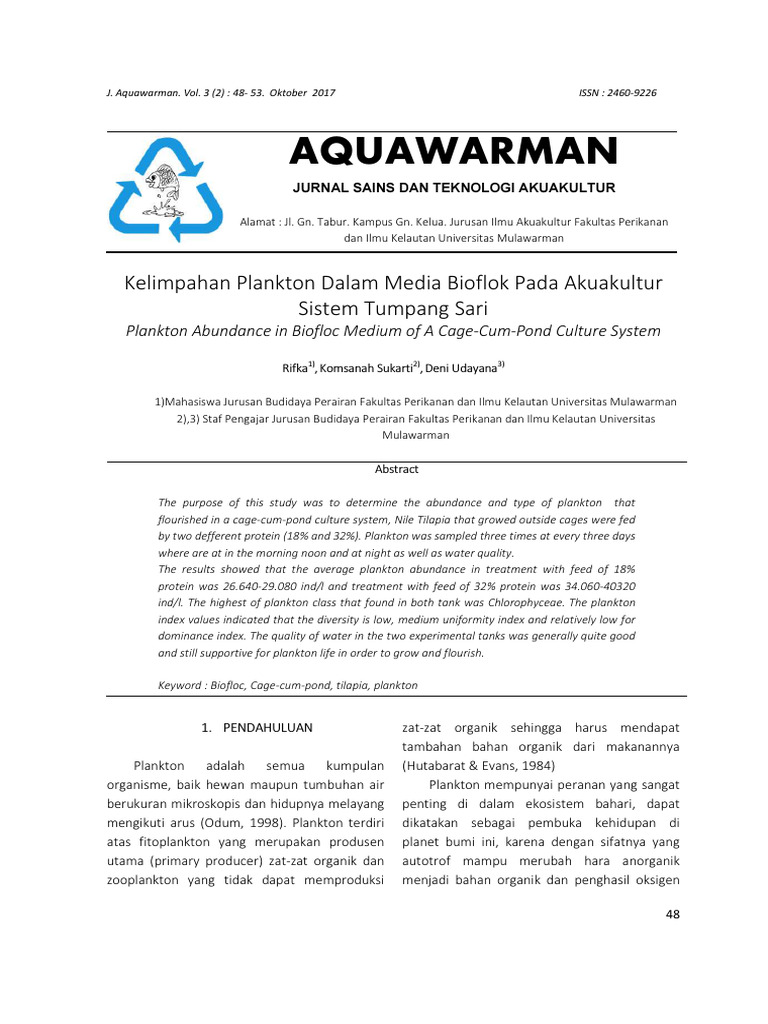 J. Aquawarman. Vol. 3 (2) : 48- 53. Oktober 2017

ISSN : 2460-9226

AQUAWARMAN

JURNAL SAINS DAN TEKNOLOGI AKUAKULTUR

Alamat : Jl. Gn. Tabur. Kampus Gn. Kelua. Jurusan Ilmu Akuakultur Fakultas Perikanan dan Ilmu Kelautan Universitas Mulawarman

Kelimpahan Plankton Dalam Media Bioflok Pada Akuakultur Sistem Tumpang Sari

Plankton Abundance in Biofloc Medium of A Cage-Cum-Pond Culture System

Rifka$^{1)}$, Komsanah Sukarti$^{2)}$, Deni Udayana$^{3)}$

1)Mahasiswa Jurusan Budidaya Perairan Fakultas Perikanan dan Ilmu Kelautan Universitas Mulawarman
2),3) Staf Pengajar Jurusan Budidaya Perairan Fakultas Perikanan dan Ilmu Kelautan Universitas Mulawarman

Abstract

The purpose of this study was to determine the abundance and type of plankton that flourished in a cage-cum-pond culture system, Nile Tilapia that growed outside cages were fed by two defferent protein (18% and 32%). Plankton was sampled three times at every three days where are at in the morning noon and at night as well as water quality.
The results showed that the average plankton abundance in treatment with feed of 18% protein was 26.640-29.080 ind/l and treatment with feed of 32% protein was 34.060-40320 ind/l. The highest of plankton class that found in both tank was Chlorophyceae. The plankton index values indicated that the diversity is low, medium uniformity index and relatively low for dominance index. The quality of water in the two experimental tanks was generally quite good and still supportive for plankton life in order to grow and flourish.

Keyword : Biofloc, Cage-cum-pond, tilapia, plankton

1. PENDAHULUAN

Plankton adalah semua kumpulan organisme, baik hewan maupun tumbuhan air berukuran mikroskopis dan hidupnya melayang mengikuti arus (Odum, 1998). Plankton terdiri atas fitoplankton yang merupakan produsen utama (primary producer) zat-zat organik dan zooplankton yang tidak dapat memproduksi zat-zat organik sehingga harus mendapat tambahan bahan organik dari makanannya (Hutabarat & Evans, 1984)

Plankton mempunyai peranan yang sangat penting di dalam ekosistem bahari, dapat dikatakan sebagai pembuka kehidupan di planet bumi ini, karena dengan sifatnya yang autotrof mampu merubah hara anorganik menjadi bahan organik dan penghasil oksigen

48